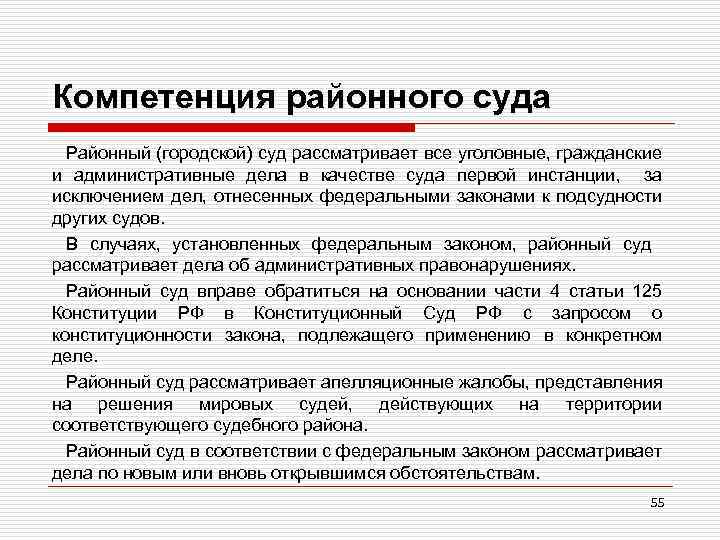 Компетенция районного суда

Районный (городской) суд рассматривает все уголовные, гражданские и административные дела в качестве суда первой инстанции, за исключением дел, отнесенных федеральными законами к подсудности других судов.

В случаях, установленных федеральным законом, районный суд рассматривает дела об административных правонарушениях.

Районный суд вправе обратиться на основании части 4 статьи 125 Конституции РФ в Конституционный Суд РФ с запросом о конституционности закона, подлежащего применению в конкретном деле.

Районный суд рассматривает апелляционные жалобы, представления на решения мировых судей, действующих на территории соответствующего судебного района.

Районный суд в соответствии с федеральным законом рассматривает дела по новым или вновь открывшимся обстоятельствам.

55